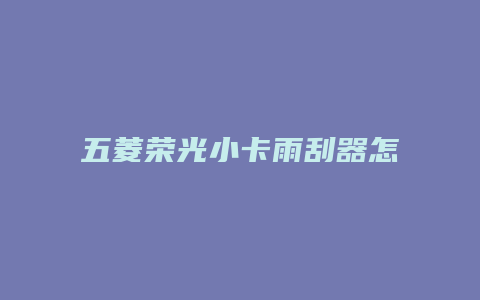 五菱荣光小卡雨刮器怎